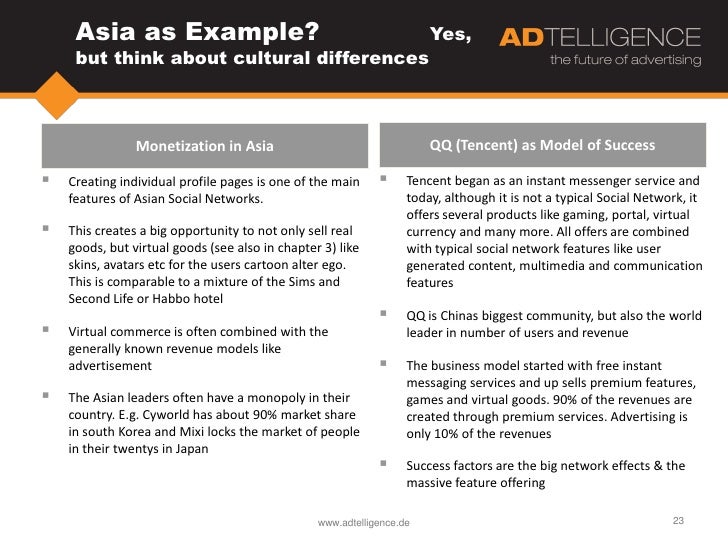 Asia as Example? Yes,
but think about cultural differences

ADTELLIGENCE
the future of advertising

Monetization in Asia

▪ Creating individual profile pages is one of the main features of Asian Social Networks.

▪ This creates a big opportunity to not only sell real goods, but virtual goods (see also in chapter 3) like skins, avatars etc for the users cartoon alter ego. This is comparable to a mixture of the Sims and Second Life or Habbo hotel

▪ Virtual commerce is often combined with the generally known revenue models like advertisement

▪ The Asian leaders often have a monopoly in their country. E.g. Cyworld has about 90% market share in south Korea and Mixi locks the market of people in their twentys in Japan

QQ (Tencent) as Model of Success

▪ Tencent began as an instant messenger service and today, although it is not a typical Social Network, it offers several products like gaming, portal, virtual currency and many more. All offers are combined with typical social network features like user generated content, multimedia and communication features

▪ QQ is Chinas biggest community, but also the world leader in number of users and revenue

▪ The business model started with free instant messaging services and up sells premium features, games and virtual goods. 90% of the revenues are created through premium services. Advertising is only 10% of the revenues

▪ Success factors are the big network effects & the massive feature offering

www.adtelligence.de

23